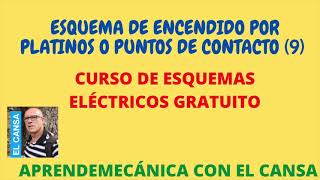 ESQUEMA DE ENCENDIDO POR PLATINOS O PUNTOS DE CONTACTO (9)

CURSO DE ESQUEMAS ELÉCTRICOS GRATUITO

EL CANSA

APRENDEMECÁNICA CON EL CANSA